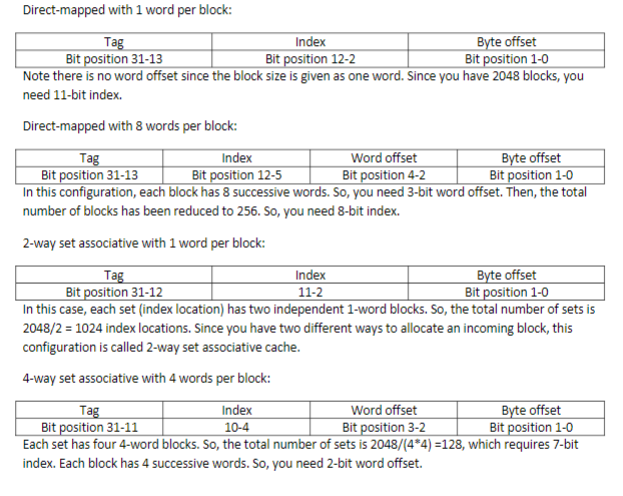 Direct-mapped with 1 word per block:

| Tag | Index | Byte offset |
|---|---|---|
| Bit position 31-13 | Bit position 12-2 | Bit position 1-0 |

Note there is no word offset since the block size is given as one word. Since you have 2048 blocks, you need 11-bit index.

Direct-mapped with 8 words per block:

| Tag | Index | Word offset | Byte offset |
|---|---|---|---|
| Bit position 31-13 | Bit position 12-5 | Bit position 4-2 | Bit position 1-0 |

In this configuration, each block has 8 successive words. So, you need 3-bit word offset. Then, the total number of blocks has been reduced to 256. So, you need 8-bit index.

2-way set associative with 1 word per block:

| Tag | Index | Byte offset |
|---|---|---|
| Bit position 31-12 | 11-2 | Bit position 1-0 |

In this case, each set (index location) has two independent 1-word blocks. So, the total number of sets is 2048/2 = 1024 index locations. Since you have two different ways to allocate an incoming block, this configuration is called 2-way set associative cache.

4-way set associative with 4 words per block:

| Tag | Index | Word offset | Byte offset |
|---|---|---|---|
| Bit position 31-11 | 10-4 | Bit position 3-2 | Bit position 1-0 |

Each set has four 4-word blocks. So, the total number of sets is 2048/(4*4) =128, which requires 7-bit index. Each block has 4 successive words. So, you need 2-bit word offset.